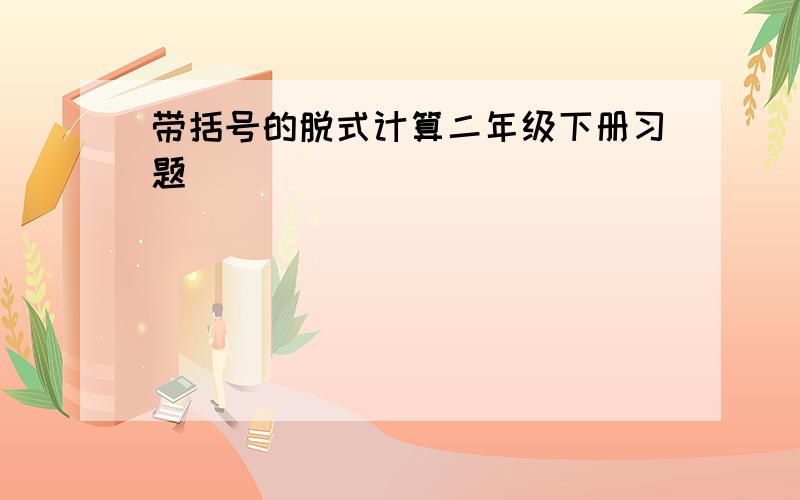 带括号的脱式计算二年级下册习题